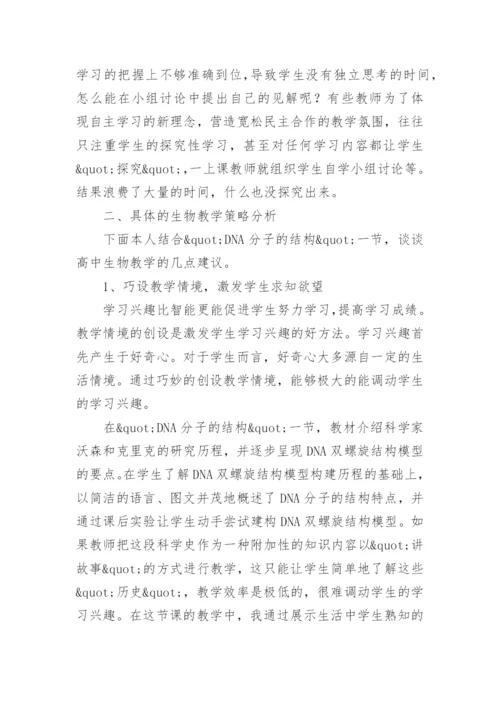 学习的把握上不够准确到位,导致学生没有独立思考的时间，怎么能在小组讨论中提出自己的见解呢？有些教师为了体现自主学习的新理念，营造宽松民主合作的教学氛围，往往只注重学生的探究性学习，甚至对任何学习内容都让学生&quot;探究&quot;，一上课教师就组织学生自学小组讨论等。结果浪费了大量的时间，什么也没探究出来。

二、具体的生物教学策略分析

下面本人结合&quot;DNA 分子的结构&quot;一节，谈谈高中生物教学的几点建议。

1、巧设教学情境，激发学生求知欲望

学习兴趣比智能更能促进学生努力学习，提高学习成绩。教学情境的创设是激发学生学习兴趣的好方法。学习兴趣首先产生于好奇心。对于学生而言，好奇心大多源自一定的生活情境。通过巧妙的创设教学情境，能够极大的能调动学生的学习兴趣。

在&quot;DNA 分子的结构&quot;一节，教材介绍科学家沃森和克里克的研究历程，并逐步呈现 DNA 双螺旋结构模型的要点。在学生了解 DNA 双螺旋结构模型构建历程的基础上，以简洁的语言、图文并茂地概述了 DNA 分子的结构特点，并通过课后实验让学生动手尝试建构 DNA 双螺旋结构模型。如果教师把这段科学史作为一种附加性的知识内容以&quot;讲故事&quot;的方式进行教学，这只能让学生简单地了解这些&quot;历史&quot;，教学效率是极低的，很难调动学生的学习兴趣。在这节课的教学中，我通过展示生活中学生熟知的